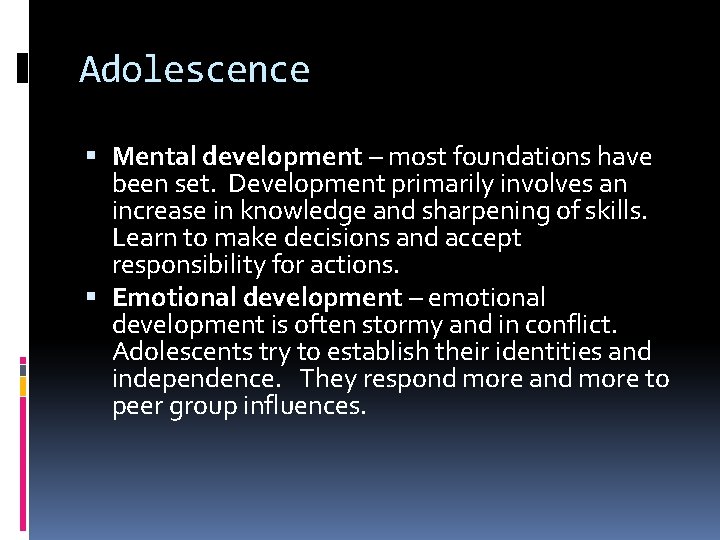 Adolescence

• Mental development – most foundations have been set. Development primarily involves an increase in knowledge and sharpening of skills. Learn to make decisions and accept responsibility for actions.
• Emotional development – emotional development is often stormy and in conflict. Adolescents try to establish their identities and independence. They respond more and more to peer group influences.